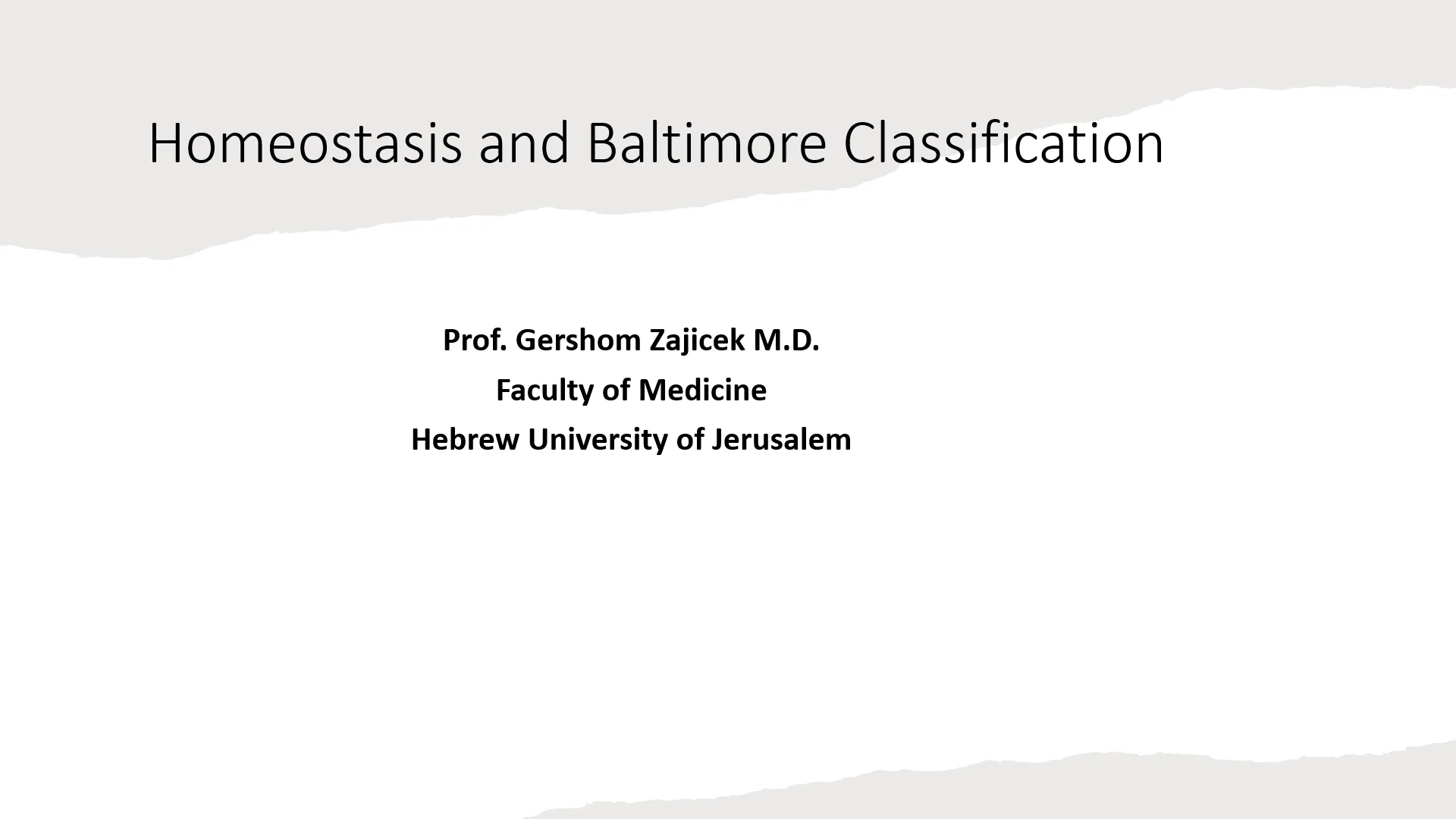 Homeostasis and Baltimore Classification

Prof. Gershom Zajicek M.D.

Faculty of Medicine

Hebrew University of Jerusalem